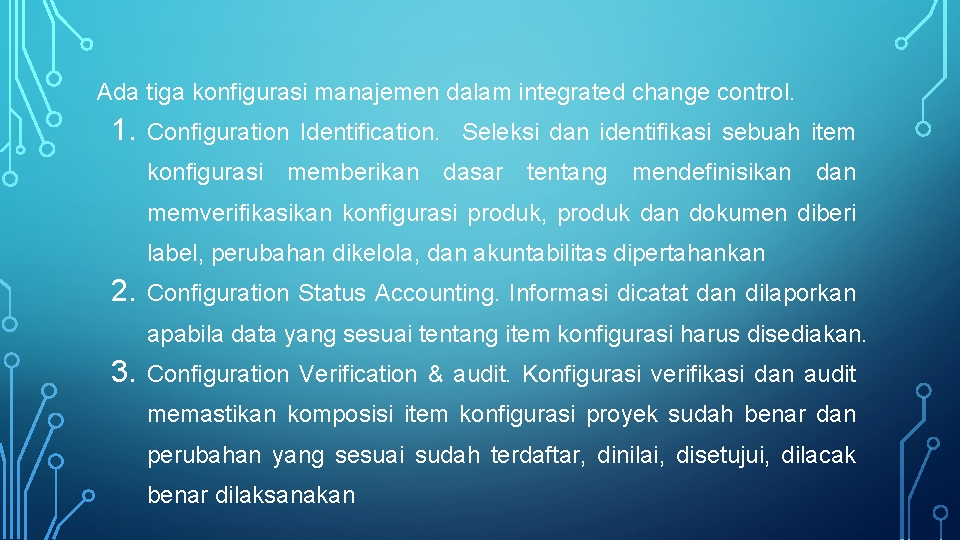 Ada tiga konfigurasi manajemen dalam integrated change control.

1. Configuration Identification. Seleksi dan identifikasi sebuah item konfigurasi memberikan dasar tentang mendefinisikan dan memverifikasikan konfigurasi produk, produk dan dokumen diberi label, perubahan dikelola, dan akuntabilitas dipertahankan

2. Configuration Status Accounting. Informasi dicatat dan dilaporkan apabila data yang sesuai tentang item konfigurasi harus disediakan.

3. Configuration Verification & audit. Konfigurasi verifikasi dan audit memastikan komposisi item konfigurasi proyek sudah benar dan perubahan yang sesuai sudah terdaftar, dinilai, disetujui, dilacak benar dilaksanakan